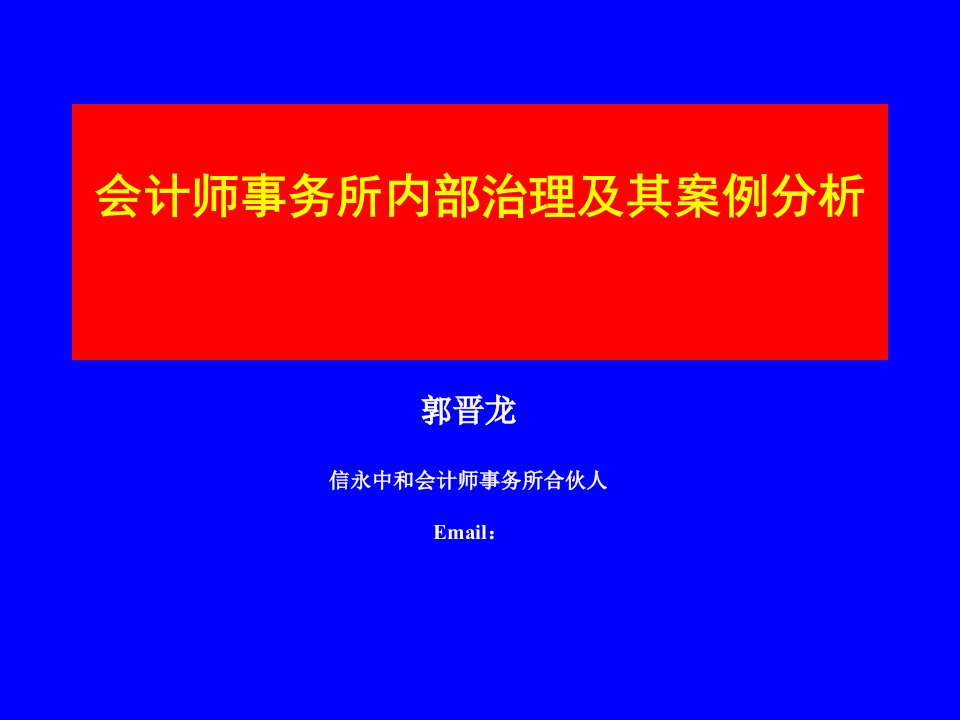 会计师事务所内部治理及其案例分析

郭晋龙

信永中和会计师事务所合伙人

Email：